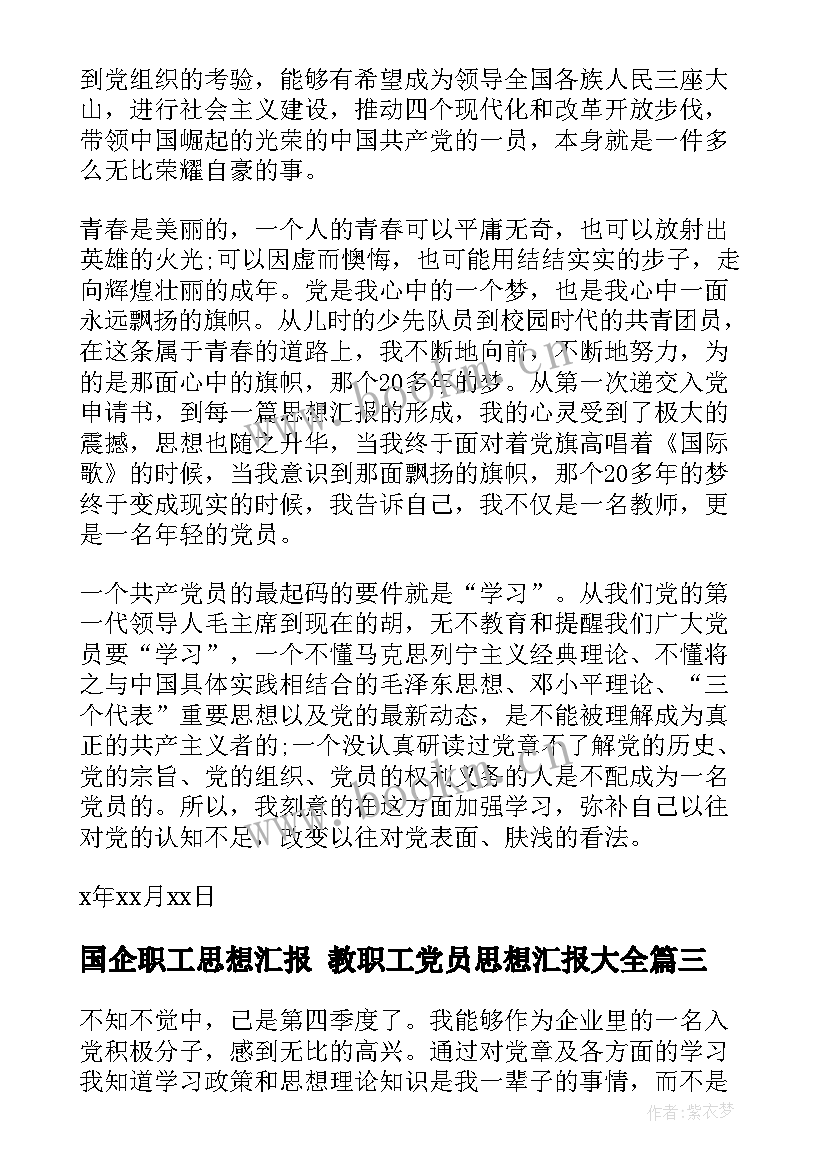 到党组织的考验，能够有希望成为领导全国各族人民三座大山，进行社会主义建设，推动四个现代化和改革开放步伐，带领中国崛起的光荣的中国共产党的一员，本身就是一件多么无比荣耀自豪的事。

青春是美丽的，一个人的青春可以平庸无奇，也可以放射出英雄的火光;可以因虚而懊悔，也可能用结结实实的步子，走向辉煌壮丽的成年。党是我心中的一个梦，也是我心中一面永远飘扬的旗帜。从儿时的少先队员到校园时代的共青团员，在这条属于青春的道路上，我不断地向前，不断地努力，为的是那面心中的旗帜，那个20多年的梦。从第一次递交入党申请书，到每一篇思想汇报的形成，我的心灵受到了极大的震撼，思想也随之升华，当我终于面对着党旗高唱着《国际歌》的时候，当我意识到那面飘扬的旗帜，那个20多年的梦终于变成现实的时候，我告诉自己，我不仅是一名教师，更是一名年轻的党员。

一个共产党员的最起码的要件就是“学习”。从我们党的第一代领导人毛主席到现在的胡，无不教育和提醒我们广大党员要“学习”，一个不懂马克思列宁主义经典理论、不懂将之与中国具体实践相结合的毛泽东思想、邓小平理论、“三个代表”重要思想以及党的最新动态，是不能被理解成为真正的共产主义者的;一个没认真研读过党章不了解党的历史、党的宗旨、党的组织、党员的权利义务的人是不配成为一名党员的。所以，我刻意的在这方面加强学习，弥补自己以往对党的认知不足，改变以往对党表面、肤浅的看法。

x年xx月xx日

国企职工思想汇报 教职工党员思想汇报大全篇三

不知不觉中，已是第四季度了。我能够作为企业里的一名入党积极分子，感到无比的高兴。通过对党章及各方面的学习我知道学习政策和思想理论知识是我一辈子的事情，而不是

作者：紫衣梦